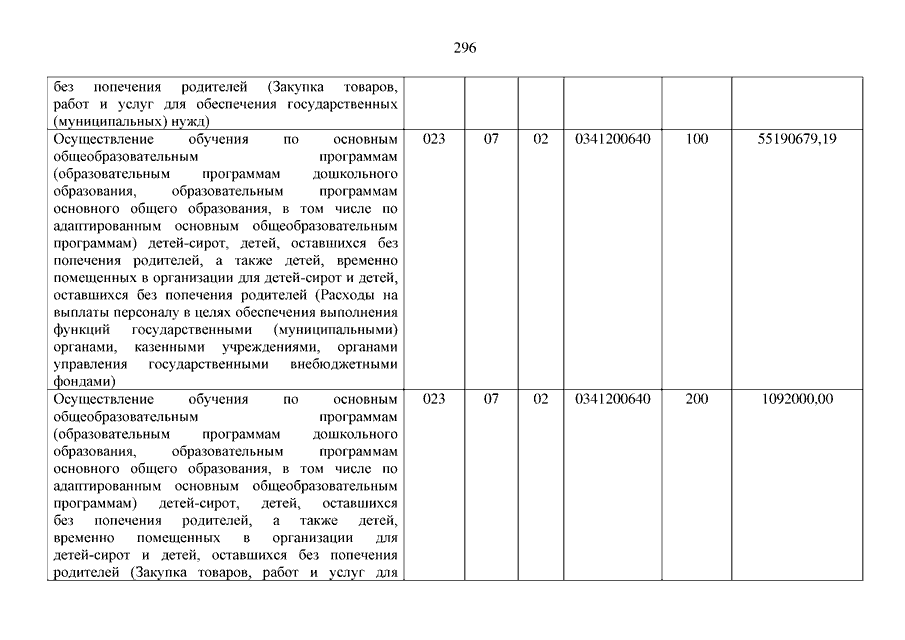 296

| | | | | | | |
|---|---|---|---|---|---|---|
| без попечения родителей (Закупка товаров, работ и услуг для обеспечения государственных (муниципальных) нужд) | | | | | | |
| Осуществление обучения по основным общеобразовательным программам (образовательным программам дошкольного образования, образовательным программам основного общего образования, в том числе по адаптированным основным общеобразовательным программам) детей-сирот, детей, оставшихся без попечения родителей, а также детей, временно помещенных в организации для детей-сирот и детей, оставшихся без попечения родителей (Расходы на выплаты персоналу в целях обеспечения выполнения функций государственными (муниципальными) органами, казенными учреждениями, органами управления государственными внебюджетными фондами) | 023 | 07 | 02 | 0341200640 | 100 | 55190679,19 |
| Осуществление обучения по основным общеобразовательным программам (образовательным программам дошкольного образования, образовательным программам основного общего образования, в том числе по адаптированным основным общеобразовательным программам) детей-сирот, детей, оставшихся без попечения родителей, а также детей, временно помещенных в организации для детей-сирот и детей, оставшихся без попечения родителей (Закупка товаров, работ и услуг для | 023 | 07 | 02 | 0341200640 | 200 | 1092000,00 |